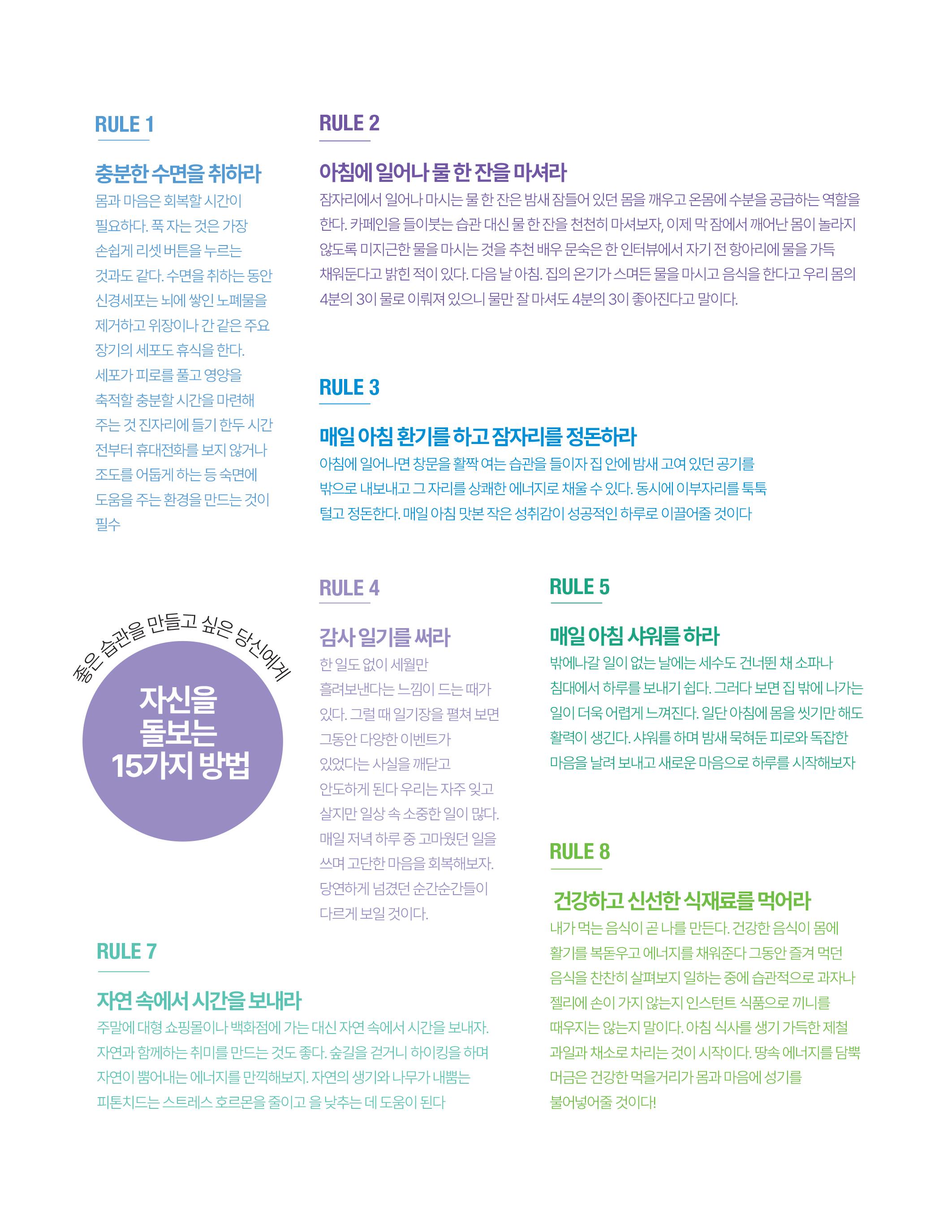 RULE 1

충분한 수면을 취하라

몸과 마음은 회복할 시간이 필요하다. 푹 자는 것은 가장 손쉽게 리셋 버튼을 누르는 것과도 같다. 수면을 취하는 동안 신경세포는 뇌에 쌓인 노폐물을 제거하고 위장이나 간 같은 주요 장기의 세포도 휴식을 한다. 세포가 피로를 풀고 영양을 축적할 충분할 시간을 마련해 주는 것 진자리에 들기 한두 시간 전부터 휴대전화를 보지 않거나 조도를 어둡게 하는 등 숙면에 도움을 주는 환경을 만드는 것이 필수

RULE 2

아침에 일어나 물 한 잔을 마셔라

잠자리에서 일어나 마시는 물 한 잔은 밤새 잠들어 있던 몸을 깨우고 온몸에 수분을 공급하는 역할을 한다. 카페인을 들이붓는 습관 대신 물 한 잔을 천천히 마셔보자, 이제 막 잠에서 깨어난 몸이 놀라지 않도록 미지근한 물을 마시는 것을 추천 배우 문숙은 한 인터뷰에서 자기 전 항아리에 물을 가득 채워둔다고 밝힌 적이 있다. 다음 날 아침. 집의 온기가 스며든 물을 마시고 음식을 한다고 우리 몸의 4분의 3이 물로 이뤄져 있으니 물만 잘 마셔도 4분의 3이 좋아진다고 말이다.

RULE 3

매일 아침 환기를 하고 잠자리를 정돈하라

아침에 일어나면 창문을 활짝 여는 습관을 들이자 집 안에 밤새 고여 있던 공기를 밖으로 내보내고 그 자리를 상쾌한 에너지로 채울 수 있다. 동시에 이부자리를 툭툭 털고 정돈한다. 매일 아침 맛본 작은 성취감이 성공적인 하루로 이끌어줄 것이다

좋은 습관을 만들고 싶은 당신에게

자신을 돌보는 15가지 방법

RULE 4

감사 일기를 써라

한 일도 없이 세월만 흘려보낸다는 느낌이 드는 때가 있다. 그럴 때 일기장을 펼쳐 보면 그동안 다양한 이벤트가 있었다는 사실을 깨닫고 안도하게 된다 우리는 자주 잊고 살지만 일상 속 소중한 일이 많다. 매일 저녁 하루 중 고마웠던 일을 쓰며 고단한 마음을 회복해보자. 당연하게 넘겼던 순간순간들이 다르게 보일 것이다.

RULE 5

매일 아침 샤워를 하라

밖에나갈 일이 없는 날에는 세수도 건너뛴 채 소파나 침대에서 하루를 보내기 쉽다. 그러다 보면 집 밖에 나가는 일이 더욱 어렵게 느껴진다. 일단 아침에 몸을 씻기만 해도 활력이 생긴다. 샤워를 하며 밤새 묵혀둔 피로와 독잡한 마음을 날려 보내고 새로운 마음으로 하루를 시작해보자

RULE 8

건강하고 신선한 식재료를 먹어라

내가 먹는 음식이 곧 나를 만든다. 건강한 음식이 몸에 활기를 복돋우고 에너지를 채워준다 그동안 즐겨 먹던 음식을 찬찬히 살펴보지 일하는 중에 습관적으로 과자나 젤리에 손이 가지 않는지 인스턴트 식품으로 끼니를 때우지는 않는지 말이다. 아침 식사를 생기 가득한 제철 과일과 채소로 차리는 것이 시작이다. 땅속 에너지를 담뿍 머금은 건강한 먹을거리가 몸과 마음에 성기를 불어넣어줄 것이다!

RULE 7

자연 속에서 시간을 보내라

주말에 대형 쇼핑몰이나 백화점에 가는 대신 자연 속에서 시간을 보내자. 자연과 함께하는 취미를 만드는 것도 좋다. 숲길을 걷거니 하이킹을 하며 자연이 뿜어내는 에너지를 만끽해보지. 자연의 생기와 나무가 내뿜는 피톤치드는 스트레스 호르몬을 줄이고 을 낮추는 데 도움이 된다